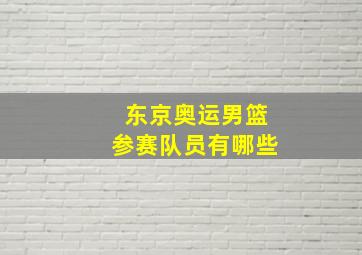 东京奥运男篮
参赛队员有哪些